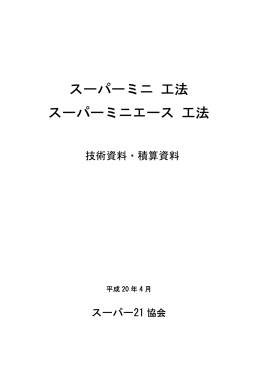 スーパーミニ 工法
スーパーミニエース 工法

技術資料・積算資料

平成 20 年 4 月

スーパー21 協会